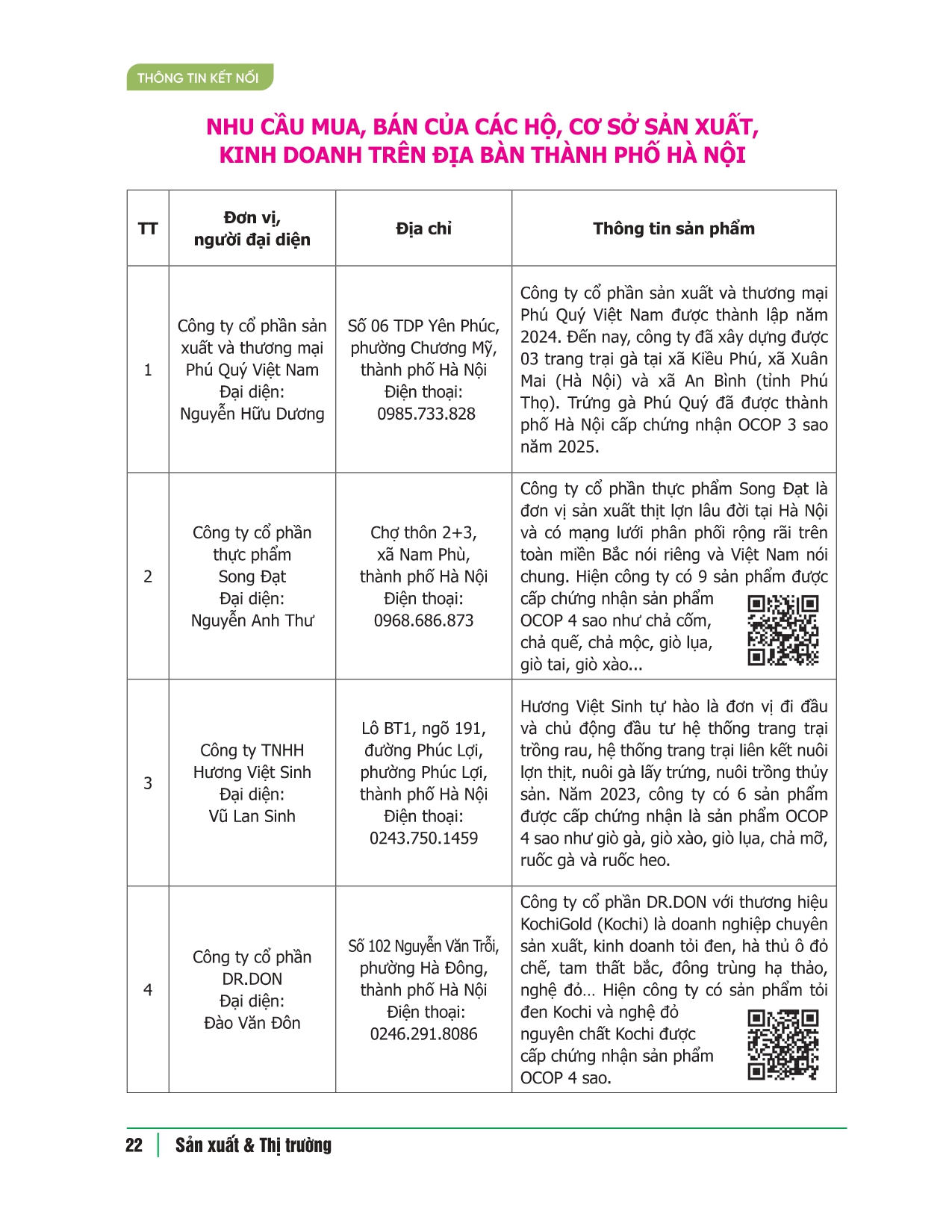 THÔNG TIN KẾT NỐI

NHU CẦU MUA, BÁN CỦA CÁC HỘ, CƠ SỞ SẢN XUẤT, KINH DOANH TRÊN ĐỊA BÀN THÀNH PHỐ HÀ NỘI

| TT | Đơn vị, người đại diện | Địa chỉ | Thông tin sản phẩm |
|---|---|---|---|
| 1 | Công ty cổ phần sản xuất và thương mại Phú Quý Việt Nam Đại diện: Nguyễn Hữu Dương | Số 06 TDP Yên Phúc, phường Chương Mỹ, thành phố Hà Nội Điện thoại: 0985.733.828 | Công ty cổ phần sản xuất và thương mại Phú Quý Việt Nam được thành lập năm 2024. Đến nay, công ty đã xây dựng được 03 trang trại gà tại xã Kiều Phú, xã Xuân Mai (Hà Nội) và xã An Bình (tỉnh Phú Thọ). Trứng gà Phú Quý đã được thành phố Hà Nội cấp chứng nhận OCOP 3 sao năm 2025. |
| 2 | Công ty cổ phần thực phẩm Song Đạt Đại diện: Nguyễn Anh Thư | Chợ thôn 2+3, xã Nam Phù, thành phố Hà Nội Điện thoại: 0968.686.873 | Công ty cổ phần thực phẩm Song Đạt là đơn vị sản xuất thịt lợn lâu đời tại Hà Nội và có mạng lưới phân phối rộng rãi trên toàn miền Bắc nói riêng và Việt Nam nói chung. Hiện công ty có 9 sản phẩm được cấp chứng nhận sản phẩm OCOP 4 sao như chả cốm, chả quế, chả mộc, giò lụa, giò tai, giò xào... |
| 3 | Công ty TNHH Hương Việt Sinh Đại diện: Vũ Lan Sinh | Lô BT1, ngõ 191, đường Phúc Lợi, phường Phúc Lợi, thành phố Hà Nội Điện thoại: 0243.750.1459 | Hương Việt Sinh tự hào là đơn vị đi đầu và chủ động đầu tư hệ thống trang trại trồng rau, hệ thống trang trại liên kết nuôi lợn thịt, nuôi gà lấy trứng, nuôi trồng thủy sản. Năm 2023, công ty có 6 sản phẩm được cấp chứng nhận là sản phẩm OCOP 4 sao như giò gà, giò xào, giò lụa, chả mỡ, ruốc gà và ruốc heo. |
| 4 | Công ty cổ phần DR.DON Đại diện: Đào Văn Đôn | Số 102 Nguyễn Văn Trỗi, phường Hà Đông, thành phố Hà Nội Điện thoại: 0246.291.8086 | Công ty cổ phần DR.DON với thương hiệu KochiGold (Kochi) là doanh nghiệp chuyên sản xuất, kinh doanh tỏi đen, hà thủ ô đỏ chế, tam thất bắc, đông trùng hạ thảo, nghệ đỏ… Hiện công ty có sản phẩm tỏi đen Kochi và nghệ đỏ nguyên chất Kochi được cấp chứng nhận sản phẩm OCOP 4 sao. |

22 | Sản xuất & Thị trường